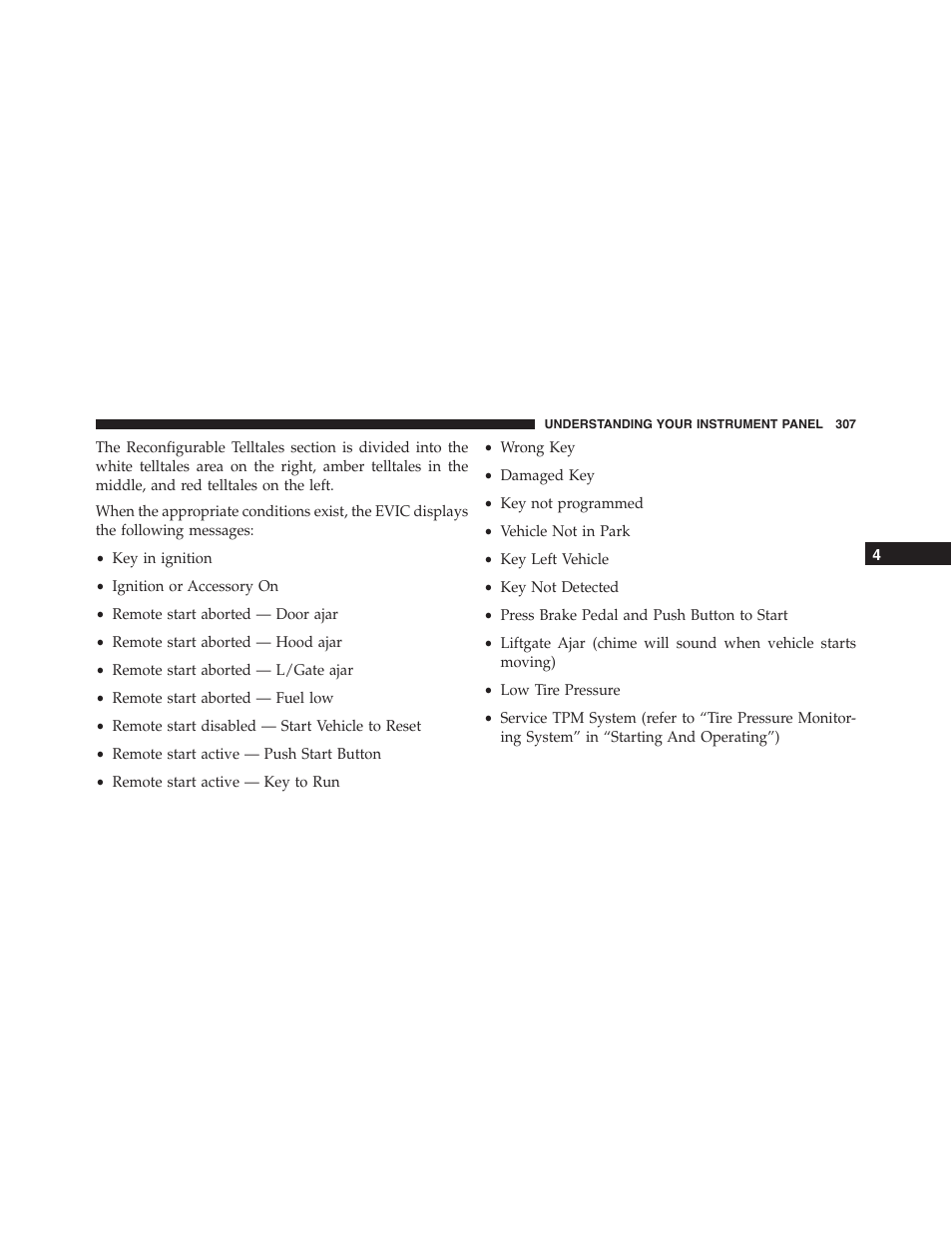 UNDERSTANDING YOUR INSTRUMENT PANEL 307

The Reconfigurable Telltales section is divided into the white telltales area on the right, amber telltales in the middle, and red telltales on the left.

When the appropriate conditions exist, the EVIC displays the following messages:

• Key in ignition
• Ignition or Accessory On
• Remote start aborted — Door ajar
• Remote start aborted — Hood ajar
• Remote start aborted — L/Gate ajar
• Remote start aborted — Fuel low
• Remote start disabled — Start Vehicle to Reset
• Remote start active — Push Start Button
• Remote start active — Key to Run
• Wrong Key
• Damaged Key
• Key not programmed
• Vehicle Not in Park
• Key Left Vehicle
• Key Not Detected
• Press Brake Pedal and Push Button to Start
• Liftgate Ajar (chime will sound when vehicle starts moving)
• Low Tire Pressure
• Service TPM System (refer to “Tire Pressure Monitoring System” in “Starting And Operating”)

4